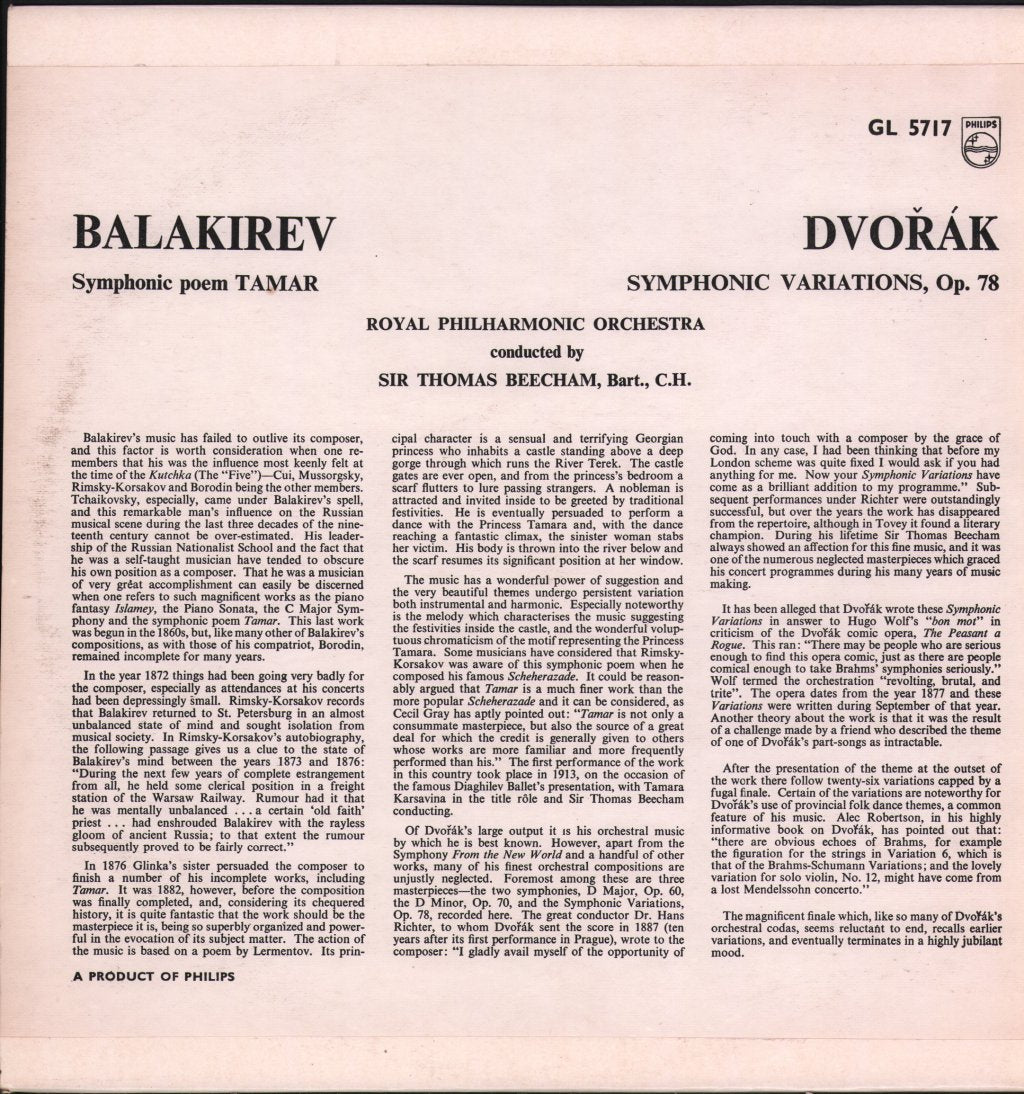 GL 5717 PHILIPS

BALAKIREV

Symphonic poem TAMAR

DVOŘÁK

SYMPHONIC VARIATIONS, Op. 78

ROYAL PHILHARMONIC ORCHESTRA

conducted by

SIR THOMAS BEECHAM, Bart., C.H.

Balakirev's music has failed to outlive its composer, and this factor is worth consideration when one remembers that his was the influence most keenly felt at the time of the Kutchka (The "Five")—Cui, Mussorgsky, Rimsky-Korsakov and Borodin being the other members. Tchaikovsky, especially, came under Balakirev's spell, and this remarkable man's influence on the Russian musical scene during the last three decades of the nineteenth century cannot be over-estimated. His leadership of the Russian Nationalist School and the fact that he was a self-taught musician have tended to obscure his own position as a composer. That he was a musician of very great accomplishment can easily be discerned when one refers to such magnificent works as the piano fantasy Islamey, the Piano Sonata, the C Major Symphony and the symphonic poem Tamar. This last work was begun in the 1860s, but, like many other of Balakirev's compositions, as with those of his compatriot, Borodin, remained incomplete for many years.

In the year 1872 things had been going very badly for the composer, especially as attendances at his concerts had been depressingly small. Rimsky-Korsakov records that Balakirev returned to St. Petersburg in an almost unbalanced state of mind and sought isolation from musical society. In Rimsky-Korsakov's autobiography, the following passage gives us a clue to the state of Balakirev's mind between the years 1873 and 1876: "During the next few years of complete estrangement from all, he held some clerical position in a freight station of the Warsaw Railway. Rumour had it that he was mentally unbalanced . . . a certain 'old faith' priest . . . had enshrouded Balakirev with the rayless gloom of ancient Russia; to that extent the rumour subsequently proved to be fairly correct."

In 1876 Glinka's sister persuaded the composer to finish a number of his incomplete works, including Tamar. It was 1882, however, before the composition was finally completed, and, considering its chequered history, it is quite fantastic that the work should be the masterpiece it is, being so superbly organized and powerful in the evocation of its subject matter. The action of the music is based on a poem by Lermentov. Its principal character is a sensual and terrifying Georgian princess who inhabits a castle standing above a deep gorge through which runs the River Terek. The castle gates are ever open, and from the princess's bedroom a scarf flutters to lure passing strangers. A nobleman is attracted and invited inside to be greeted by traditional festivities. He is eventually persuaded to perform a dance with the Princess Tamara and, with the dance reaching a fantastic climax, the sinister woman stabs her victim. His body is thrown into the river below and the scarf resumes its significant position at her window.

The music has a wonderful power of suggestion and the very beautiful themes undergo persistent variation both instrumental and harmonic. Especially noteworthy is the melody which characterises the music suggesting the festivities inside the castle, and the wonderful voluptuous chromaticism of the motif representing the Princess Tamara. Some musicians have considered that Rimsky-Korsakov was aware of this symphonic poem when he composed his famous Scheherazade. It could be reasonably argued that Tamar is a much finer work than the more popular Scheherazade and it can be considered, as Cecil Gray has aptly pointed out: "Tamar is not only a consummate masterpiece, but also the source of a great deal for which the credit is generally given to others whose works are more familiar and more frequently performed than his." The first performance of the work in this country took place in 1913, on the occasion of the famous Diaghilev Ballet's presentation, with Tamara Karsavina in the title rôle and Sir Thomas Beecham conducting.

Of Dvořák's large output it is his orchestral music by which he is best known. However, apart from the Symphony From the New World and a handful of other works, many of his finest orchestral compositions are unjustly neglected. Foremost among these are three masterpieces—the two symphonies, D Major, Op. 60, the D Minor, Op. 70, and the Symphonic Variations, Op. 78, recorded here. The great conductor Dr. Hans Richter, to whom Dvořák sent the score in 1887 (ten years after its first performance in Prague), wrote to the composer: "I gladly avail myself of the opportunity of coming into touch with a composer by the grace of God. In any case, I had been thinking that before my London scheme was quite fixed I would ask if you had anything for me. Now your Symphonic Variations have come as a brilliant addition to my programme." Subsequent performances under Richter were outstandingly successful, but over the years the work has disappeared from the repertoire, although in Tovey it found a literary champion. During his lifetime Sir Thomas Beecham always showed an affection for this fine music, and it was one of the numerous neglected masterpieces which graced his concert programmes during his many years of music making.

It has been alleged that Dvořák wrote these Symphonic Variations in answer to Hugo Wolf's "bon mot" in criticism of the Dvořák comic opera, The Peasant a Rogue. This ran: "There may be people who are serious enough to find this opera comic, just as there are people comical enough to take Brahms' symphonies seriously." Wolf termed the orchestration "revolting, brutal, and trite". The opera dates from the year 1877 and these Variations were written during September of that year. Another theory about the work is that it was the result of a challenge made by a friend who described the theme of one of Dvořák's part-songs as intractable.

After the presentation of the theme at the outset of the work there follow twenty-six variations capped by a fugal finale. Certain of the variations are noteworthy for Dvořák's use of provincial folk dance themes, a common feature of his music. Alec Robertson, in his highly informative book on Dvořák, has pointed out that: "there are obvious echoes of Brahms, for example the figuration for the strings in Variation 6, which is that of the Brahms-Schumann Variations; and the lovely variation for solo violin, No. 12, might have come from a lost Mendelssohn concerto."

The magnificent finale which, like so many of Dvořák's orchestral codas, seems reluctant to end, recalls earlier variations, and eventually terminates in a highly jubilant mood.

A PRODUCT OF PHILIPS